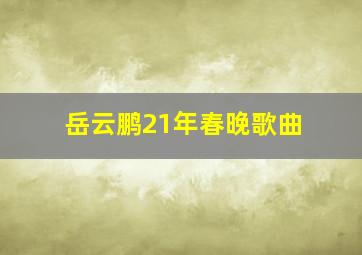 岳云鹏21年春晚歌曲